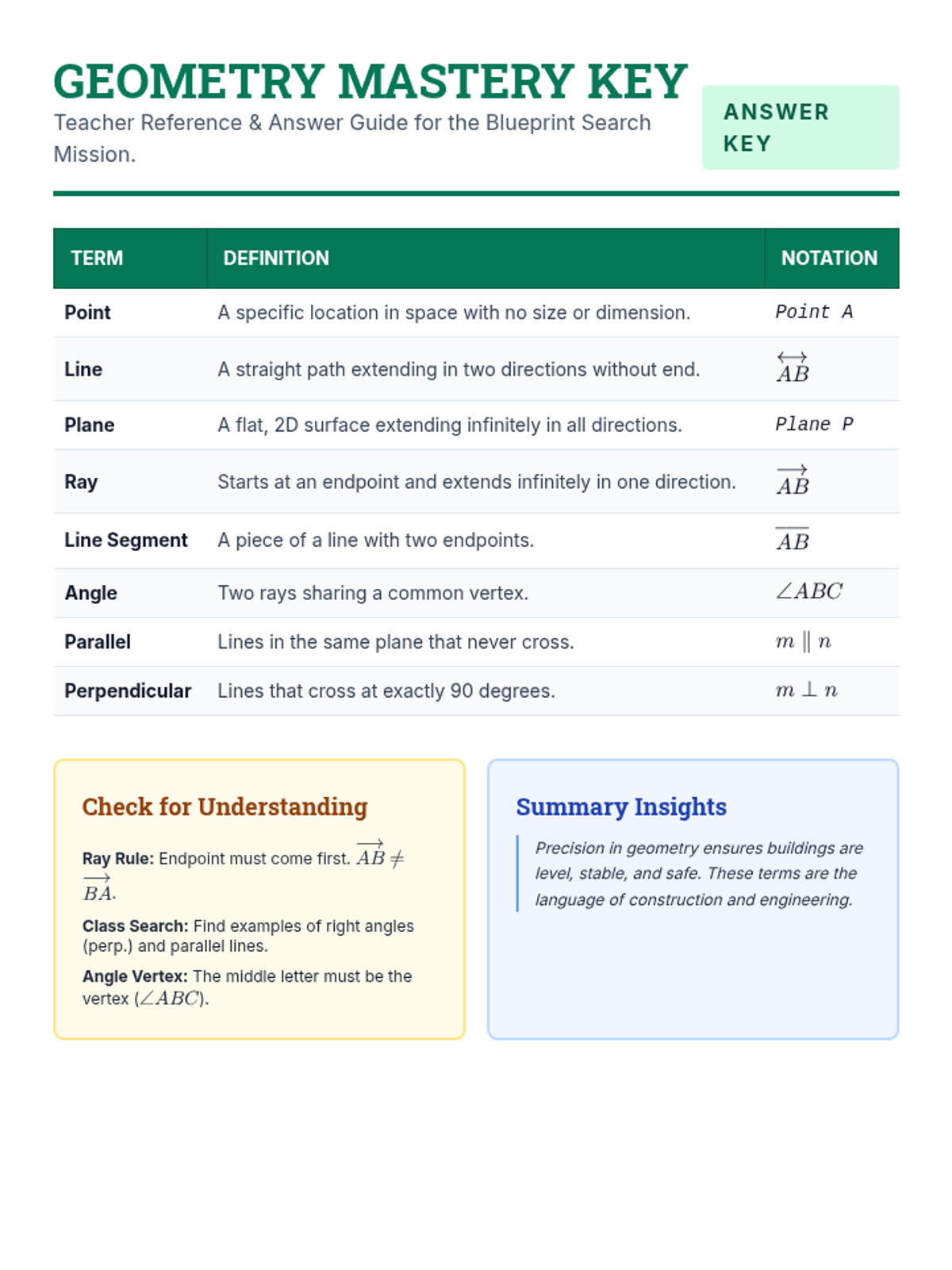 GEOMETRY MASTERY KEY

Teacher Reference & Answer Guide for the Blueprint Search Mission.

ANSWER KEY

| TERM | DEFINITION | NOTATION |
|---|---|---|
| Point | A specific location in space with no size or dimension. | Point A |
| Line | A straight path extending in two directions without end. | $\overleftrightarrow{AB}$ |
| Plane | A flat, 2D surface extending infinitely in all directions. | Plane P |
| Ray | Starts at an endpoint and extends infinitely in one direction. | $\overrightarrow{AB}$ |
| Line Segment | A piece of a line with two endpoints. | $\overline{AB}$ |
| Angle | Two rays sharing a common vertex. | $\angle ABC$ |
| Parallel | Lines in the same plane that never cross. | $m \parallel n$ |
| Perpendicular | Lines that cross at exactly 90 degrees. | $m \perp n$ |

Check for Understanding

Ray Rule: Endpoint must come first. $\overrightarrow{AB} \neq \overrightarrow{BA}$.

Class Search: Find examples of right angles (perp.) and parallel lines.

Angle Vertex: The middle letter must be the vertex ($\angle ABC$).

Summary Insights

Precision in geometry ensures buildings are level, stable, and safe. These terms are the language of construction and engineering.